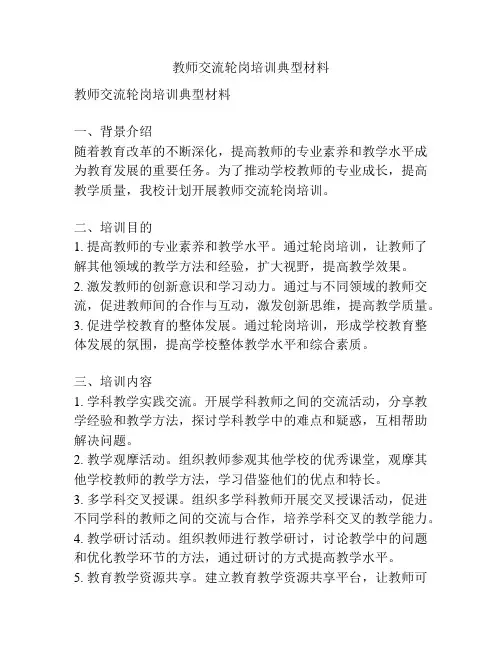 教师交流轮岗培训典型材料

教师交流轮岗培训典型材料

一、背景介绍
随着教育改革的不断深化，提高教师的专业素养和教学水平成为教育发展的重要任务。为了推动学校教师的专业成长，提高教学质量，我校计划开展教师交流轮岗培训。

二、培训目的
1. 提高教师的专业素养和教学水平。通过轮岗培训，让教师了解其他领域的教学方法和经验，扩大视野，提高教学效果。
2. 激发教师的创新意识和学习动力。通过与不同领域的教师交流，促进教师间的合作与互动，激发创新思维，提高教学质量。
3. 促进学校教育的整体发展。通过轮岗培训，形成学校教育整体发展的氛围，提高学校整体教学水平和综合素质。

三、培训内容
1. 学科教学实践交流。开展学科教师之间的交流活动，分享教学经验和教学方法，探讨学科教学中的难点和疑惑，互相帮助解决问题。
2. 教学观摩活动。组织教师参观其他学校的优秀课堂，观摩其他学校教师的教学方法，学习借鉴他们的优点和特长。
3. 多学科交叉授课。组织多学科教师开展交叉授课活动，促进不同学科的教师之间的交流与合作，培养学科交叉的教学能力。
4. 教学研讨活动。组织教师进行教学研讨，讨论教学中的问题和优化教学环节的方法，通过研讨的方式提高教学水平。
5. 教育教学资源共享。建立教育教学资源共享平台，让教师可